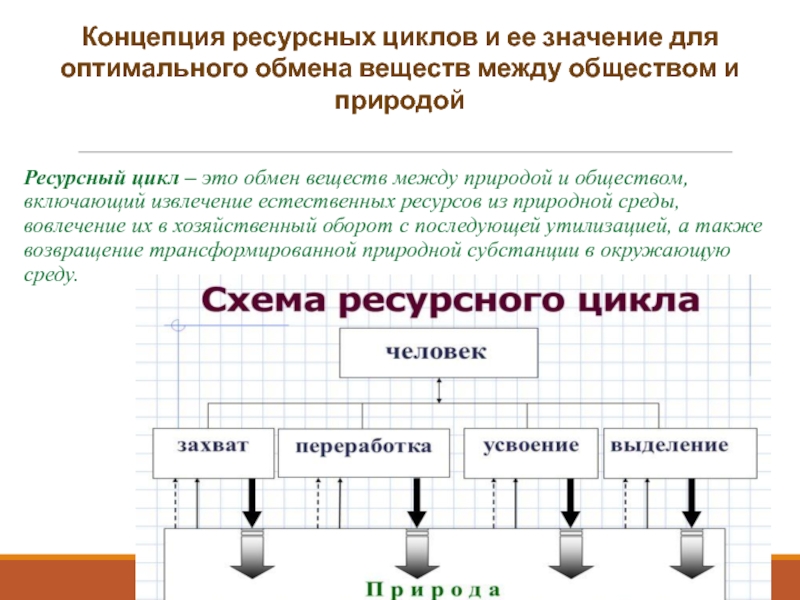 Концепция ресурсных циклов и ее значение для оптимального обмена веществ между обществом и природой

Ресурсный цикл – это обмен веществ между природой и обществом, включающий извлечение естественных ресурсов из природной среды, вовлечение их в хозяйственный оборот с последующей утилизацией, а также возвращение трансформированной природной субстанции в окружающую среду.

Схема ресурсного цикла

человек

захват

переработка

усвоение

выделение

Природа